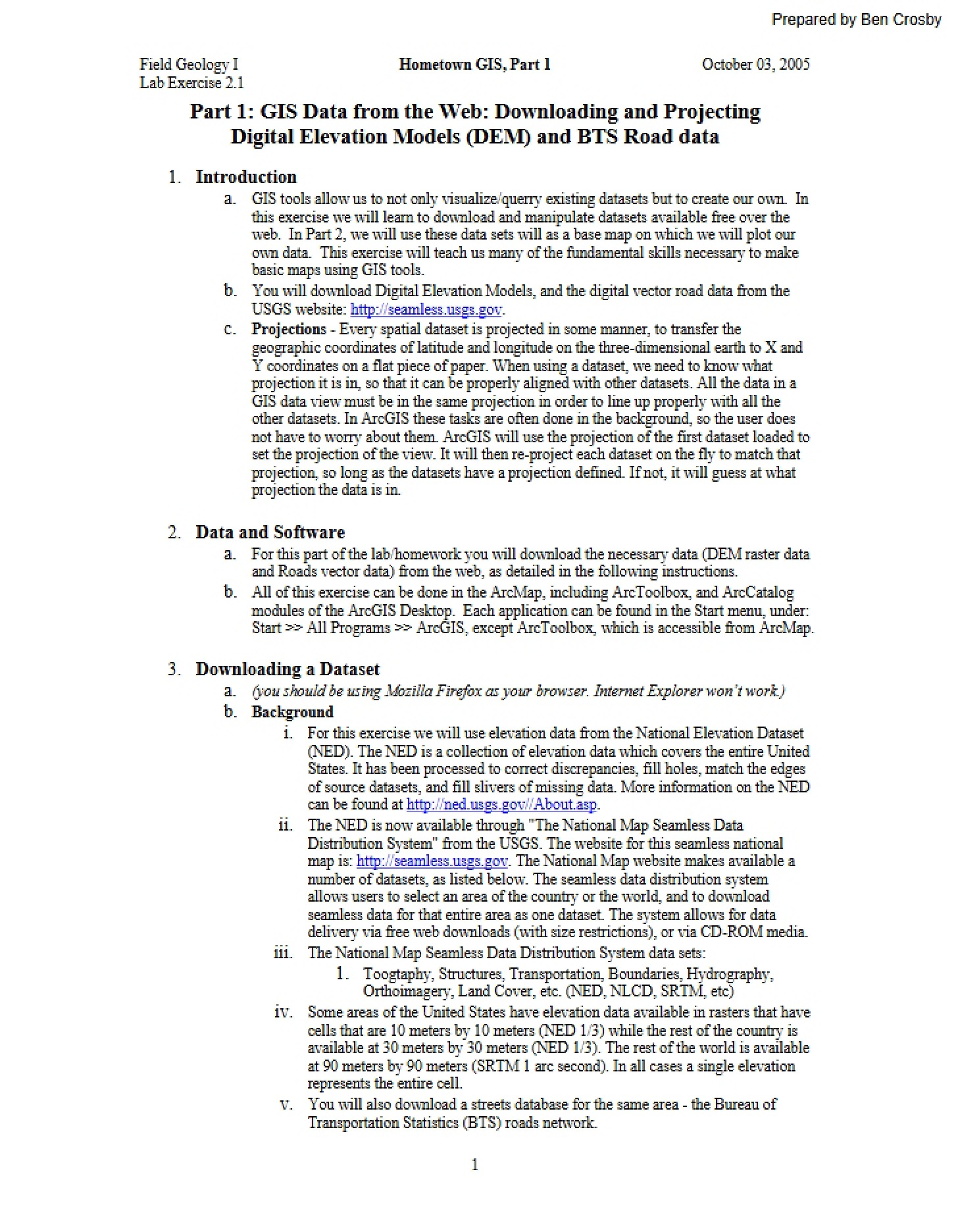 Prepared by Ben Crosby

Field Geology I
Lab Exercise 2.1

Hometown GIS, Part 1

October 03, 2005

Part 1: GIS Data from the Web: Downloading and Projecting Digital Elevation Models (DEM) and BTS Road data

1. Introduction

a. GIS tools allow us to not only visualize/querry existing datasets but to create our own. In this exercise we will learn to download and manipulate datasets available free over the web. In Part 2, we will use these data sets will as a base map on which we will plot our own data. This exercise will teach us many of the fundamental skills necessary to make basic maps using GIS tools.

b. You will download Digital Elevation Models, and the digital vector road data from the USGS website: http://seamless.usgs.gov.

c. Projections - Every spatial dataset is projected in some manner, to transfer the geographic coordinates of latitude and longitude on the three-dimensional earth to X and Y coordinates on a flat piece of paper. When using a dataset, we need to know what projection it is in, so that it can be properly aligned with other datasets. All the data in a GIS data view must be in the same projection in order to line up properly with all the other datasets. In ArcGIS these tasks are often done in the background, so the user does not have to worry about them. ArcGIS will use the projection of the first dataset loaded to set the projection of the view. It will then re-project each dataset on the fly to match that projection, so long as the datasets have a projection defined. If not, it will guess at what projection the data is in.

2. Data and Software

a. For this part of the lab/homework you will download the necessary data (DEM raster data and Roads vector data) from the web, as detailed in the following instructions.

b. All of this exercise can be done in the ArcMap, including ArcToolbox, and ArcCatalog modules of the ArcGIS Desktop. Each application can be found in the Start menu, under: Start >> All Programs >> ArcGIS, except ArcToolbox, which is accessible from ArcMap.

3. Downloading a Dataset

a. (you should be using Mozilla Firefox as your browser. Internet Explorer won't work.)

b. Background

i. For this exercise we will use elevation data from the National Elevation Dataset (NED). The NED is a collection of elevation data which covers the entire United States. It has been processed to correct discrepancies, fill holes, match the edges of source datasets, and fill slivers of missing data. More information on the NED can be found at http://ned.usgs.gov//About.asp.

ii. The NED is now available through "The National Map Seamless Data Distribution System" from the USGS. The website for this seamless national map is: http://seamless.usgs.gov. The National Map website makes available a number of datasets, as listed below. The seamless data distribution system allows users to select an area of the country or the world, and to download seamless data for that entire area as one dataset. The system allows for data delivery via free web downloads (with size restrictions), or via CD-ROM media.

iii. The National Map Seamless Data Distribution System data sets:

1. Toogtaphy, Structures, Transportation, Boundaries, Hydrography, Orthoimagery, Land Cover, etc. (NED, NLCD, SRTM, etc)

iv. Some areas of the United States have elevation data available in rasters that have cells that are 10 meters by 10 meters (NED 1/3) while the rest of the country is available at 30 meters by 30 meters (NED 1/3). The rest of the world is available at 90 meters by 90 meters (SRTM 1 arc second). In all cases a single elevation represents the entire cell.

v. You will also download a streets database for the same area - the Bureau of Transportation Statistics (BTS) roads network.

1